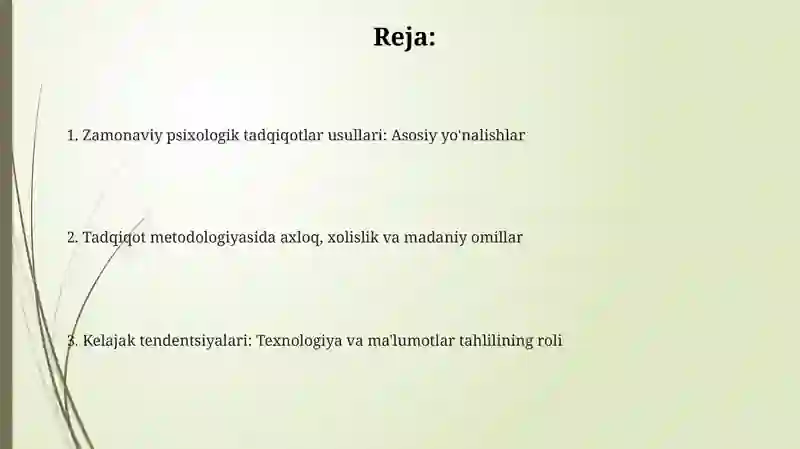 Reja:

1. Zamonaviy psixologik tadqiqotlar usullari: Asosiy yo'nalishlar

2. Tadqiqot metodologiyasida axloq, xolislik va madaniy omillar

3. Kelajak tendentsiyalari: Texnologiya va ma'lumotlar tahlilining roli